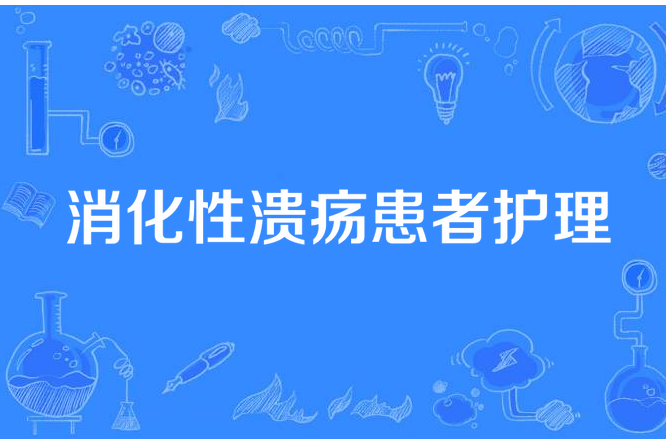 消化性溃疡患者护理